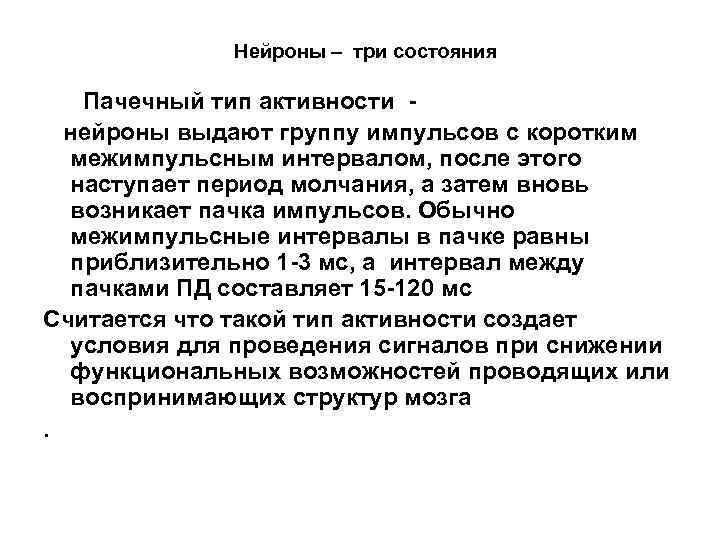 Нейроны – три состояния

Пачечный тип активности -

нейроны выдают группу импульсов с коротким межимпульсным интервалом, после этого наступает период молчания, а затем вновь возникает пачка импульсов. Обычно межимпульсные интервалы в пачке равны приблизительно 1-3 мс, а интервал между пачками ПД составляет 15-120 мс

Считается что такой тип активности создает условия для проведения сигналов при снижении функциональных возможностей проводящих или воспринимающих структур мозга

.